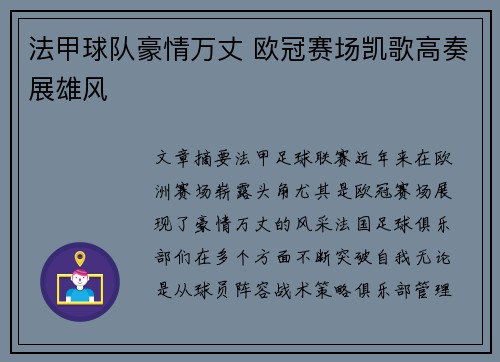 法甲球队豪情万丈 欧冠赛场凯歌高奏展雄风

文章摘要法甲足球联赛近年来在欧洲赛场崭露头角尤其是欧冠赛场展现了豪情万丈的风采法国足球俱乐部们在多个方面不断突破自我无论是从球员阵容战术策略俱乐部管理